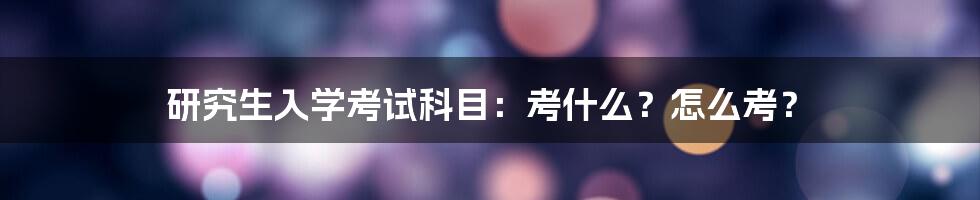 研究生入学考试科目：考什么？怎么考？